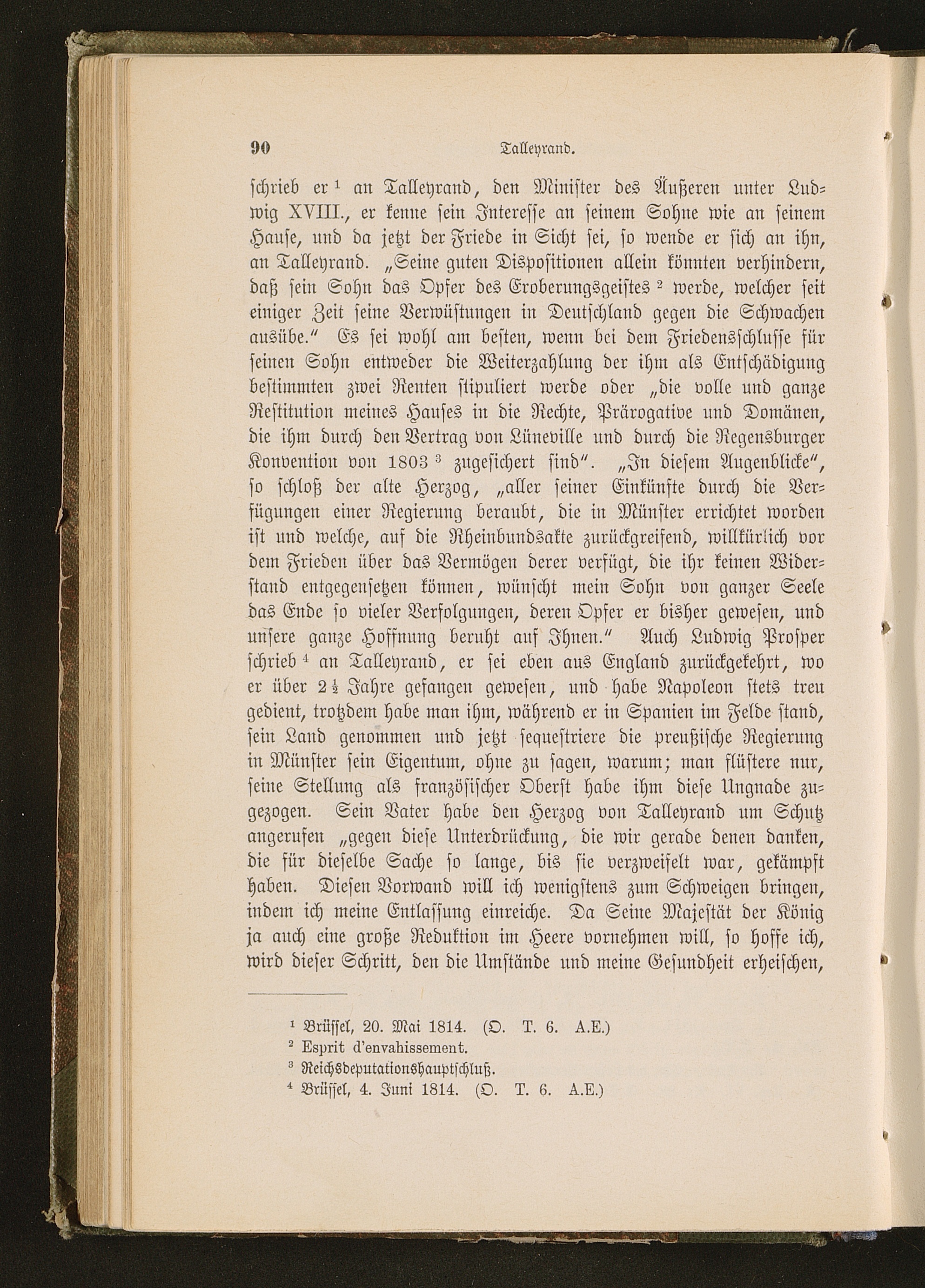 90 Talleyrand.

schrieb er $^1$ an Talleyrand, den Minister des Äußeren unter Ludwig XVIII., er kenne sein Interesse an seinem Sohne wie an seinem Hause, und da jetzt der Friede in Sicht sei, so wende er sich an ihn, an Talleyrand. „Seine guten Dispositionen allein könnten verhindern, daß sein Sohn das Opfer des Eroberungsgeistes $^2$ werde, welcher seit einiger Zeit seine Verwüstungen in Deutschland gegen die Schwachen ausübe.“ Es sei wohl am besten, wenn bei dem Friedensschlusse für seinen Sohn entweder die Weiterzahlung der ihm als Entschädigung bestimmten zwei Renten stipuliert werde oder „die volle und ganze Restitution meines Hauses in die Rechte, Prärogative und Domänen, die ihm durch den Vertrag von Lüneville und durch die Regensburger Konvention von 1803 $^3$ zugesichert sind“. „In diesem Augenblicke“, so schloß der alte Herzog, „aller seiner Einkünfte durch die Verfügungen einer Regierung beraubt, die in Münster errichtet worden ist und welche, auf die Rheinbundsakte zurückgreifend, willkürlich vor dem Frieden über das Vermögen derer verfügt, die ihr keinen Widerstand entgegensetzen können, wünscht mein Sohn von ganzer Seele das Ende so vieler Verfolgungen, deren Opfer er bisher gewesen, und unsere ganze Hoffnung beruht auf Ihnen.“ Auch Ludwig Prosper schrieb $^4$ an Talleyrand, er sei eben aus England zurückgekehrt, wo er über $2\frac{1}{2}$ Jahre gefangen gewesen, und habe Napoleon stets treu gedient, trotzdem habe man ihm, während er in Spanien im Felde stand, sein Land genommen und jetzt sequestriere die preußische Regierung in Münster sein Eigentum, ohne zu sagen, warum; man flüstere nur, seine Stellung als französischer Oberst habe ihm diese Ungnade zugezogen. Sein Vater habe den Herzog von Talleyrand um Schutz angerufen „gegen diese Unterdrückung, die wir gerade denen danken, die für dieselbe Sache so lange, bis sie verzweifelt war, gekämpft haben. Diesen Vorwand will ich wenigstens zum Schweigen bringen, indem ich meine Entlassung einreiche. Da Seine Majestät der König ja auch eine große Reduktion im Heere vornehmen will, so hoffe ich, wird dieser Schritt, den die Umstände und meine Gesundheit erheischen,

$^1$ Brüssel, 20. Mai 1814. (O. T. 6. A.E.)
$^2$ Esprit d'envahissement.
$^3$ Reichsdeputationshauptschluß.
$^4$ Brüssel, 4. Juni 1814. (O. T. 6. A.E.)